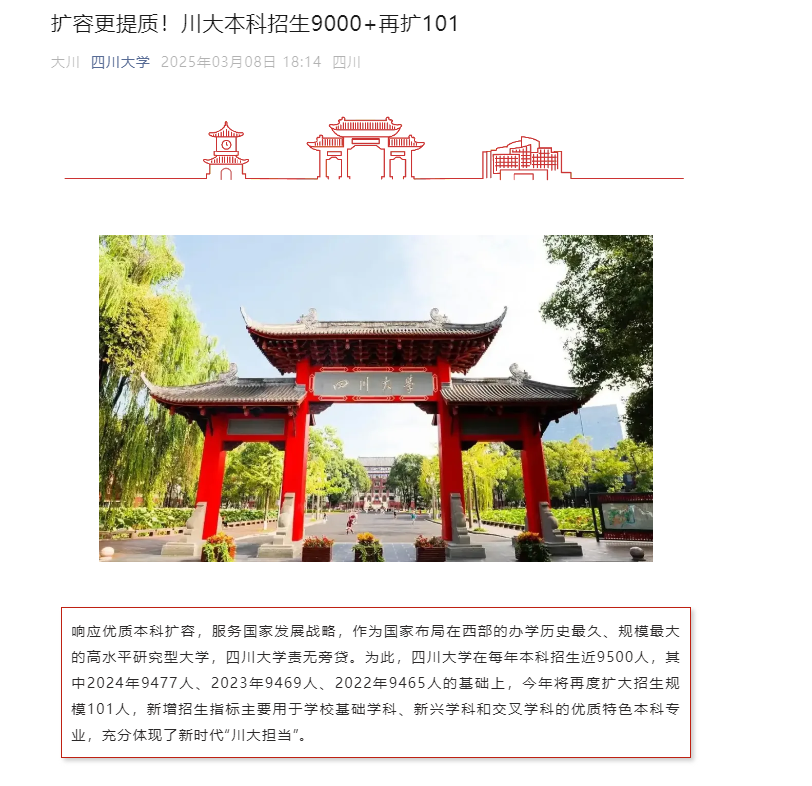 扩容更提质！川大本科招生9000+再扩101

大川 四川大学 2025年03月08日 18:14 四川

四川大学

响应优质本科扩容，服务国家发展战略，作为国家布局在西部的办学历史最久、规模最大的高水平研究型大学，四川大学责无旁贷。为此，四川大学在每年本科招生近9500人，其中2024年9477人、2023年9469人、2022年9465人的基础上，今年将再度扩大招生规模101人，新增招生指标主要用于学校基础学科、新兴学科和交叉学科的优质特色本科专业，充分体现了新时代“川大担当”。